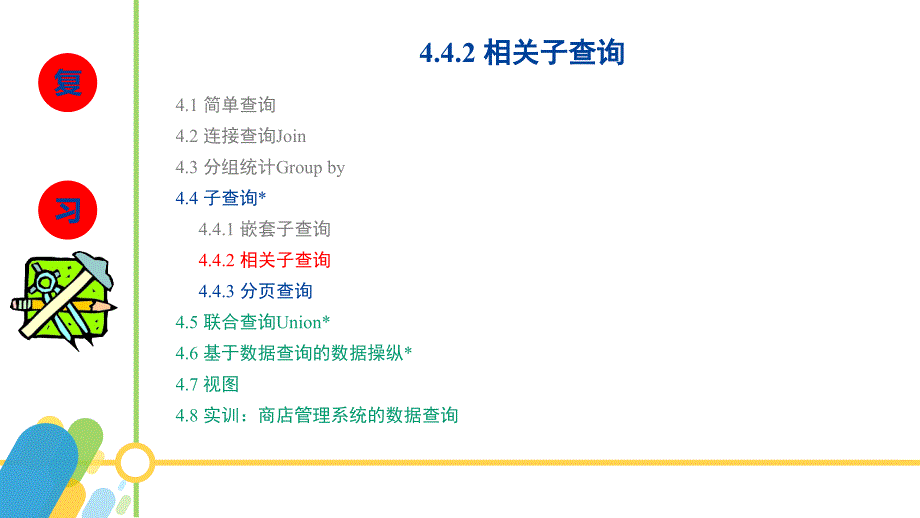 复

习

4.4.2 相关子查询

4.1 简单查询
4.2 连接查询Join
4.3 分组统计Group by
4.4 子查询*
4.4.1 嵌套子查询
4.4.2 相关子查询
4.4.3 分页查询
4.5 联合查询Union*
4.6 基于数据查询的数据操纵*
4.7 视图
4.8 实训：商店管理系统的数据查询